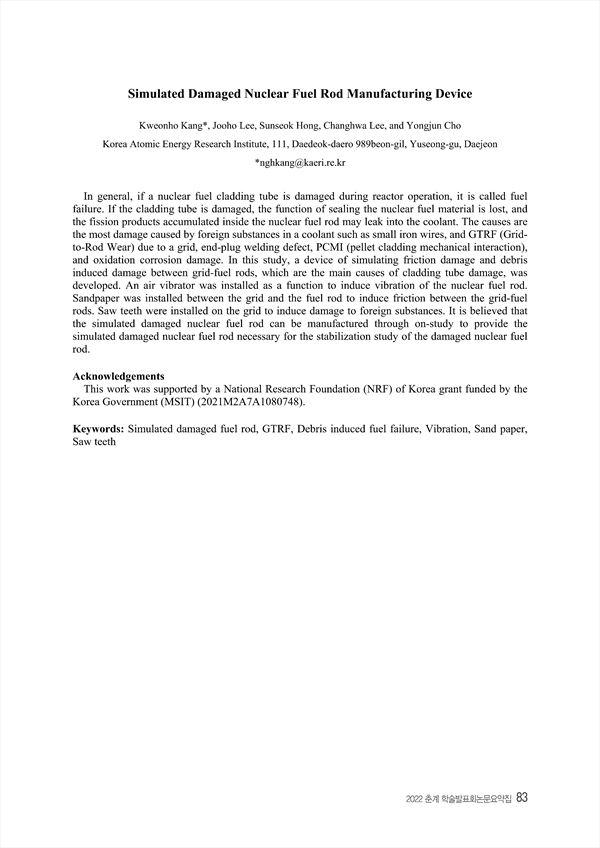 Simulated Damaged Nuclear Fuel Rod Manufacturing Device

Kweonho Kang*, Jooho Lee, Sunseok Hong, Changhwa Lee, and Yongjun Cho

Korea Atomic Energy Research Institute, 111, Daedeok-daero 989beon-gil, Yuseong-gu, Daejeon

*nghkang@kaeri.re.kr

In general, if a nuclear fuel cladding tube is damaged during reactor operation, it is called fuel failure. If the cladding tube is damaged, the function of sealing the nuclear fuel material is lost, and the fission products accumulated inside the nuclear fuel rod may leak into the coolant. The causes are the most damage caused by foreign substances in a coolant such as small iron wires, and GTRF (Grid-to-Rod Wear) due to a grid, end-plug welding defect, PCMI (pellet cladding mechanical interaction), and oxidation corrosion damage. In this study, a device of simulating friction damage and debris induced damage between grid-fuel rods, which are the main causes of cladding tube damage, was developed. An air vibrator was installed as a function to induce vibration of the nuclear fuel rod. Sandpaper was installed between the grid and the fuel rod to induce friction between the grid-fuel rods. Saw teeth were installed on the grid to induce damage to foreign substances. It is believed that the simulated damaged nuclear fuel rod can be manufactured through on-study to provide the simulated damaged nuclear fuel rod necessary for the stabilization study of the damaged nuclear fuel rod.

Acknowledgements
This work was supported by a National Research Foundation (NRF) of Korea grant funded by the Korea Government (MSIT) (2021M2A7A1080748).

Keywords: Simulated damaged fuel rod, GTRF, Debris induced fuel failure, Vibration, Sand paper, Saw teeth

2022 춘계 학술발표회논문요약집 83